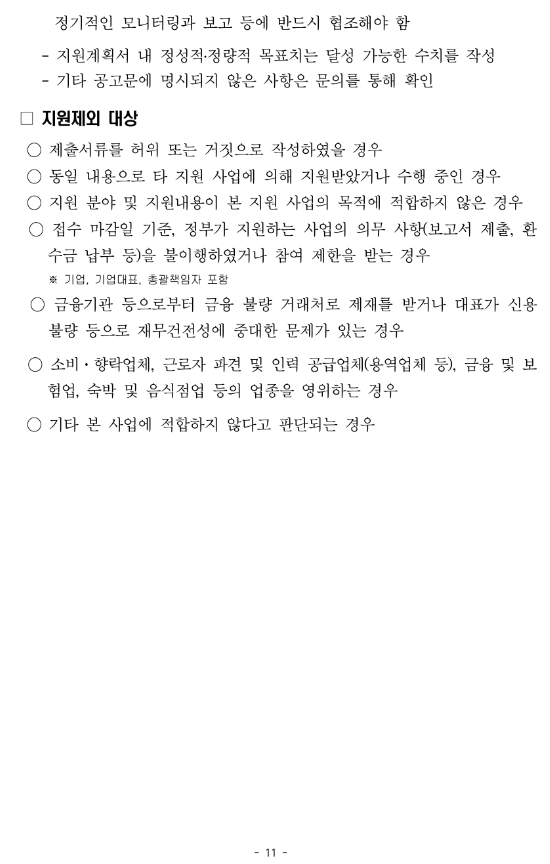 정기적인 모니터링과 보고 등에 반드시 협조해야 함

- 지원계획서 내 정성적·정량적 목표치는 달성 가능한 수치를 작성
- 기타 공고문에 명시되지 않은 사항은 문의를 통해 확인

□ 지원제외 대상

○ 제출서류를 허위 또는 거짓으로 작성하였을 경우

○ 동일 내용으로 타 지원 사업에 의해 지원받았거나 수행 중인 경우

○ 지원 분야 및 지원내용이 본 지원 사업의 목적에 적합하지 않은 경우

○ 접수 마감일 기준, 정부가 지원하는 사업의 의무 사항(보고서 제출, 환수금 납부 등)을 불이행하였거나 참여 제한을 받는 경우
※ 기업, 기업대표, 총괄책임자 포함

○ 금융기관 등으로부터 금융 불량 거래처로 제재를 받거나 대표가 신용불량 등으로 재무건전성에 중대한 문제가 있는 경우

○ 소비·향락업체, 근로자 파견 및 인력 공급업체(용역업체 등), 금융 및 보험업, 숙박 및 음식점업 등의 업종을 영위하는 경우

○ 기타 본 사업에 적합하지 않다고 판단되는 경우

- 11 -